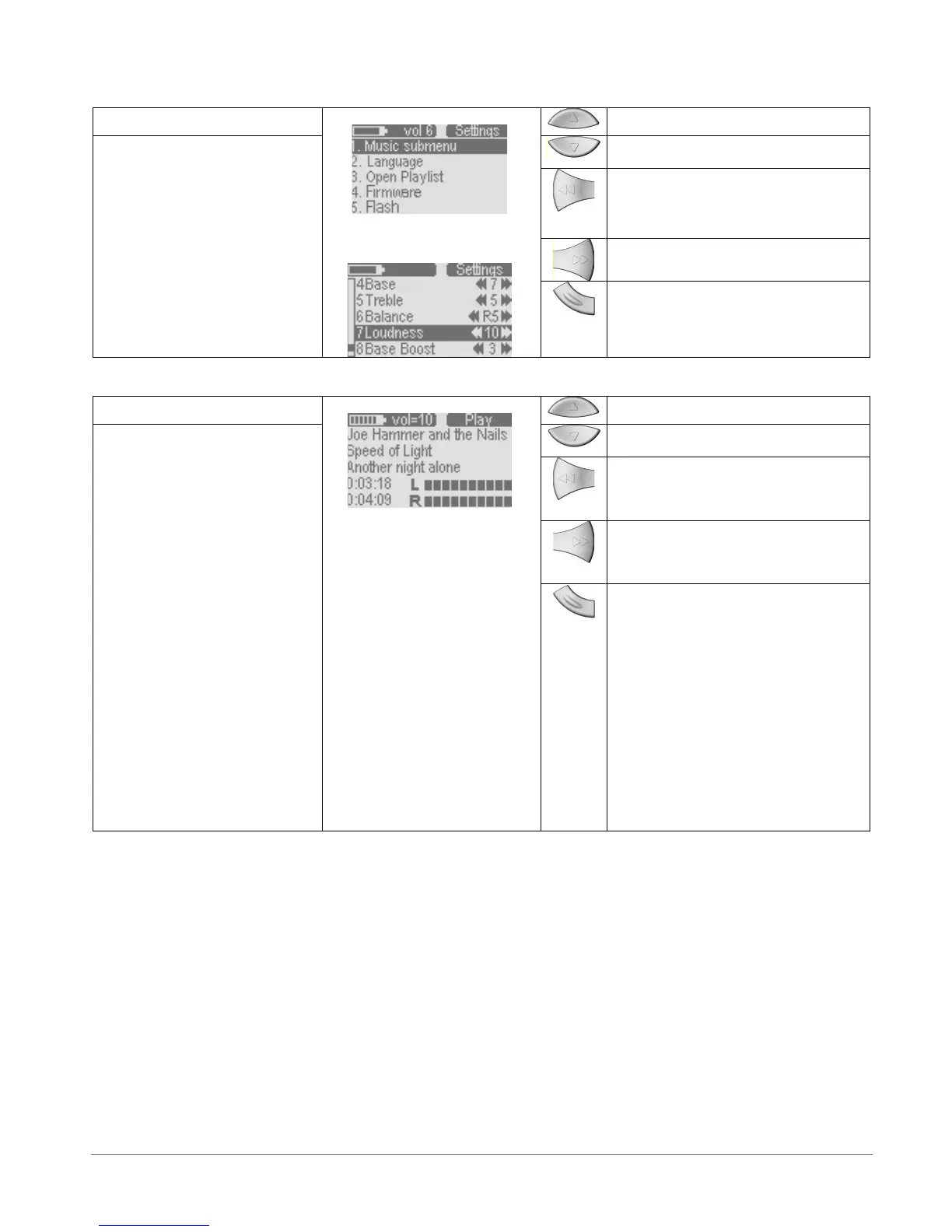 vol 6 Settings
1. Music submenu
2. Language
3. Open Playlist
4. Firmware
5. Flash

Settings
4Base 7
5Treble 5
6Balance R5
7Loudness 10
8Base Boost 3

vol=10 Play
Joe Hammer and the Nails
Speed of Light
Another night alone
0:03:18 L
0:04:09 R